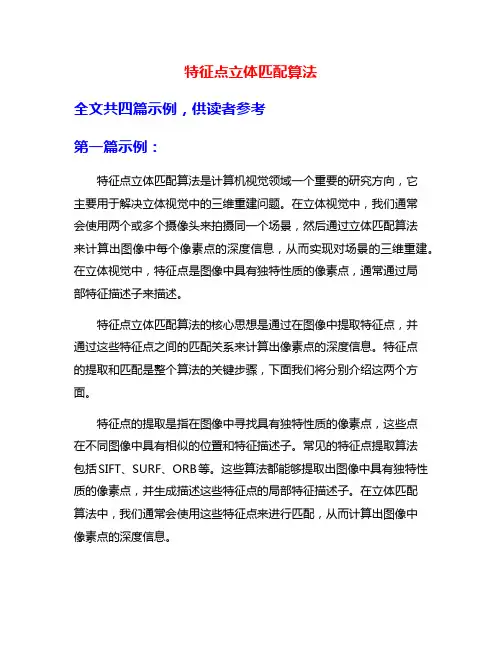 特征点立体匹配算法

全文共四篇示例，供读者参考

第一篇示例：

特征点立体匹配算法是计算机视觉领域一个重要的研究方向，它主要用于解决立体视觉中的三维重建问题。在立体视觉中，我们通常会使用两个或多个摄像头来拍摄同一个场景，然后通过立体匹配算法来计算出图像中每个像素点的深度信息，从而实现对场景的三维重建。在立体视觉中，特征点是图像中具有独特性质的像素点，通常通过局部特征描述子来描述。

特征点立体匹配算法的核心思想是通过在图像中提取特征点，并通过这些特征点之间的匹配关系来计算出像素点的深度信息。特征点的提取和匹配是整个算法的关键步骤，下面我们将分别介绍这两个方面。

特征点的提取是指在图像中寻找具有独特性质的像素点，这些点在不同图像中具有相似的位置和特征描述子。常见的特征点提取算法包括SIFT、SURF、ORB等。这些算法都能够提取出图像中具有独特性质的像素点，并生成描述这些特征点的局部特征描述子。在立体匹配算法中，我们通常会使用这些特征点来进行匹配，从而计算出图像中像素点的深度信息。